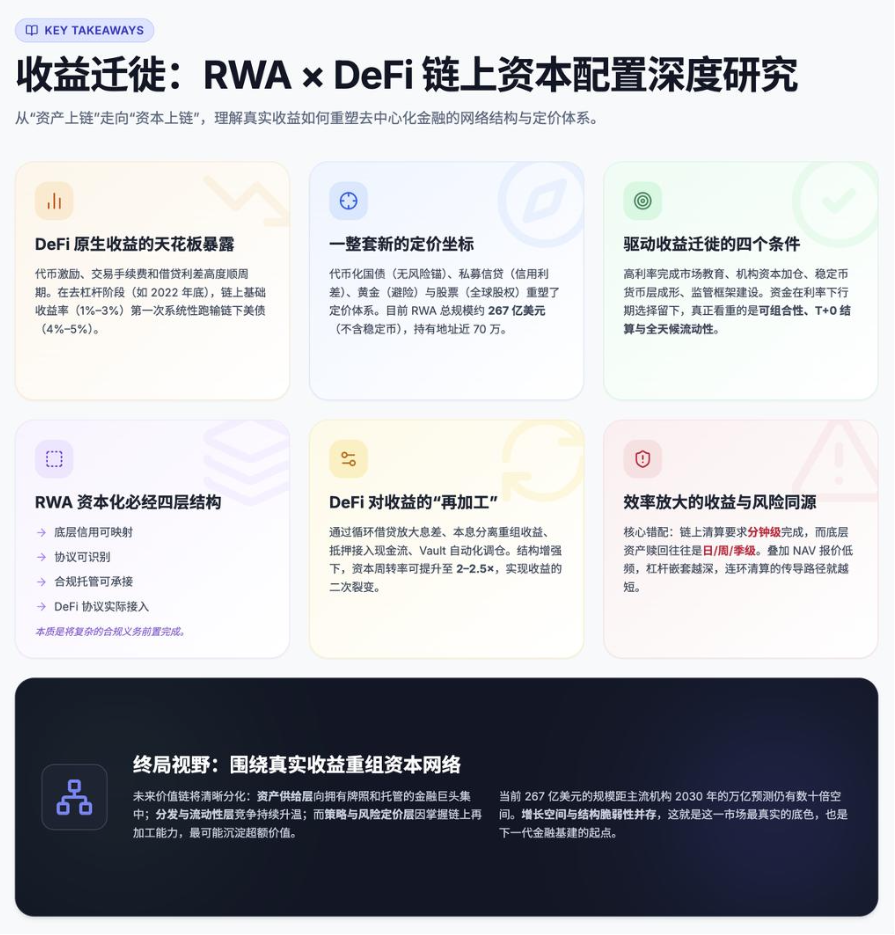 KEY TAKEAWAYS

收益迁徙：RWA × DeFi 链上资本配置深度研究

从“资产上链”走向“资本上链”，理解真实收益如何重塑去中心化金融的网络结构与定价体系。

DeFi 原生收益的天花板暴露

代币激励、交易手续费和借贷利差高度顺周期。在去杠杆阶段（如 2022 年底），链上基础收益率（1%–3%）第一次系统性跑输链下美债（4%–5%）。

一整套新的定价坐标

代币化国债（无风险锚）、私募信贷（信用利差）、黄金（避险）与股票（全球股权）重塑了定价体系。目前 RWA 总规模约 267 亿美元（不含稳定币），持有地址近 70 万。

驱动收益迁徙的四个条件

高利率完成市场教育、机构资本加仓、稳定币货币层成形、监管框架建设。资金在利率下行期选择留下，真正看重的是可组合性、T+0 结算与全天候流动性。

RWA 资本化必经四层结构

→ 底层信用可映射
→ 协议可识别
→ 合规托管可承接
→ DeFi 协议实际接入

本质是将复杂的合规义务前置完成。

DeFi 对收益的“再加工”

通过循环借贷放大息差、本息分离重组收益、抵押接入现金流、Vault 自动化调仓。结构增强下，资本周转率可提升至 2–2.5×，实现收益的二次裂变。

效率放大的收益与风险同源

核心错配：链上清算要求分钟级完成，而底层资产赎回往往是日/周/季级。叠加 NAV 报价低频，杠杆嵌套越深，连环清算的传导路径就越短。

终局视野：围绕真实收益重组资本网络

未来价值链将清晰分化：资产供给层向拥有牌照和托管的金融巨头集中；分发与流动性层竞争持续升温；而策略与风险定价层因掌握链上再加工能力，最可能沉淀超额价值。

当前 267 亿美元的规模距主流机构 2030 年的万亿预测仍有数十倍空间。增长空间与结构脆弱性并存，这就是这一市场最真实的底色，也是下一代金融基建的起点。